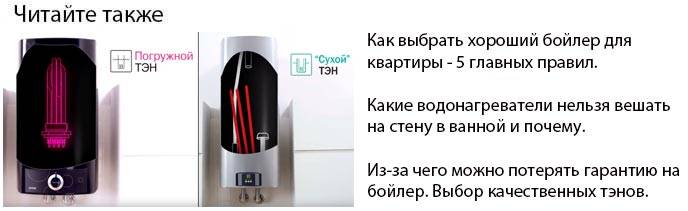 Читайте также

Погружной ТЭН

"Сухой" ТЭН

Как выбрать хороший бойлер для квартиры - 5 главных правил.

Какие водонагреватели нельзя вешать на стену в ванной и почему.

Из-за чего можно потерять гарантию на бойлер. Выбор качественных тэнов.